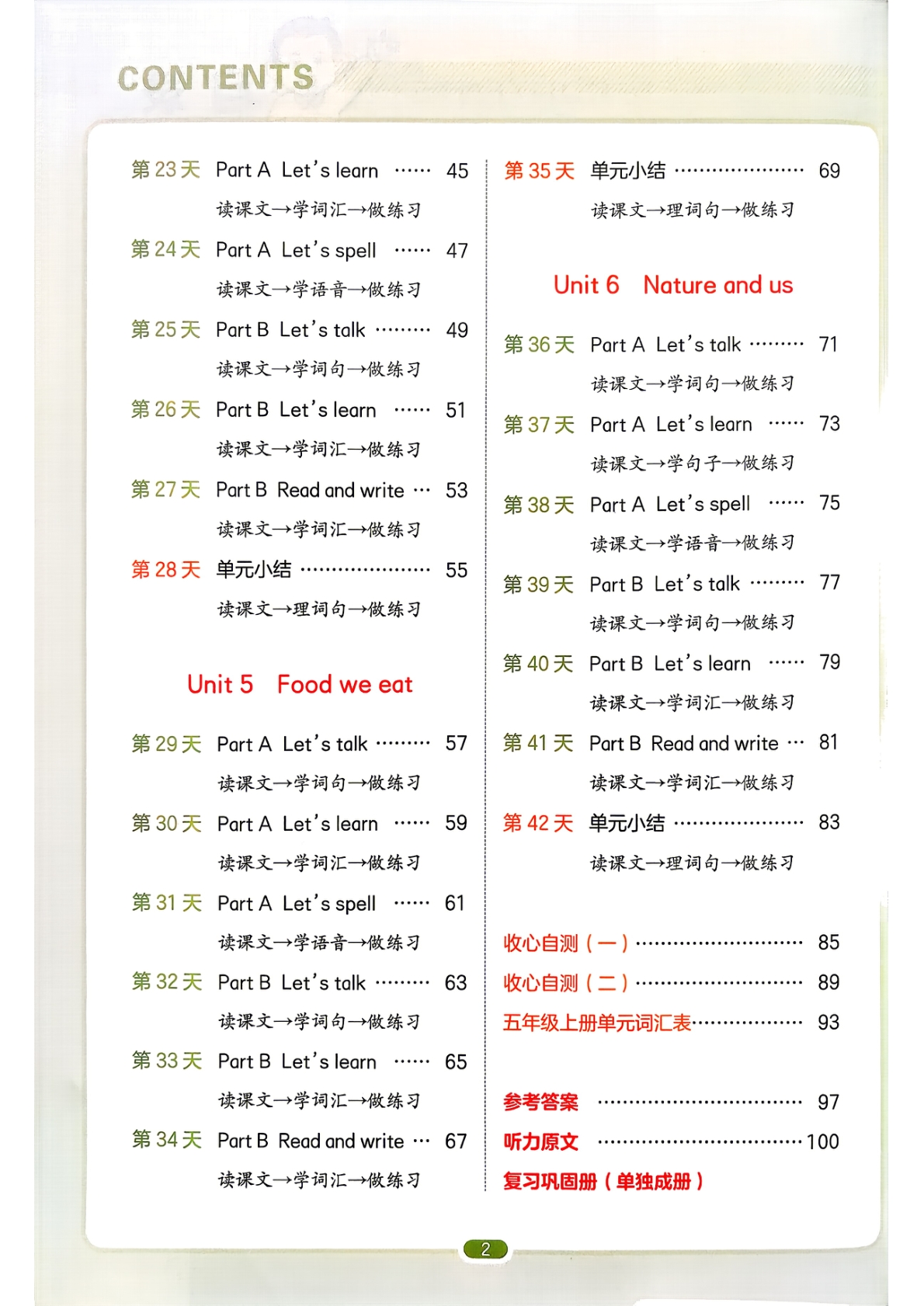 CONTENTS

第23天 Part A Let's learn 45
读课文→学词汇→做练习

第24天 Part A Let's spell 47
读课文→学语音→做练习

第25天 Part B Let's talk 49
读课文→学词句→做练习

第26天 Part B Let's learn 51
读课文→学词汇→做练习

第27天 Part B Read and write 53
读课文→学词汇→做练习

第28天 单元小结 55
读课文→理词句→做练习

Unit 5 Food we eat

第29天 Part A Let's talk 57
读课文→学词句→做练习

第30天 Part A Let's learn 59
读课文→学词汇→做练习

第31天 Part A Let's spell 61
读课文→学语音→做练习

第32天 Part B Let's talk 63
读课文→学词句→做练习

第33天 Part B Let's learn 65
读课文→学词汇→做练习

第34天 Part B Read and write 67
读课文→学词汇→做练习

第35天 单元小结 69
读课文→理词句→做练习

Unit 6 Nature and us

第36天 Part A Let's talk 71
读课文→学词句→做练习

第37天 Part A Let's learn 73
读课文→学句子→做练习

第38天 Part A Let's spell 75
读课文→学语音→做练习

第39天 Part B Let's talk 77
读课文→学词句→做练习

第40天 Part B Let's learn 79
读课文→学词汇→做练习

第41天 Part B Read and write 81
读课文→学词汇→做练习

第42天 单元小结 83
读课文→理词句→做练习

收心自测（一） 85
收心自测（二） 89
五年级上册单元词汇表 93

参考答案 97
听力原文 100
复习巩固册（单独成册）

2